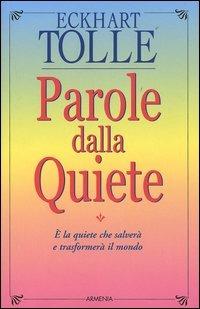 ECKHART
TOLLE

Parole
dalla
Quiete

È la quiete che salverà
e trasformerà il mondo

ARMENIA